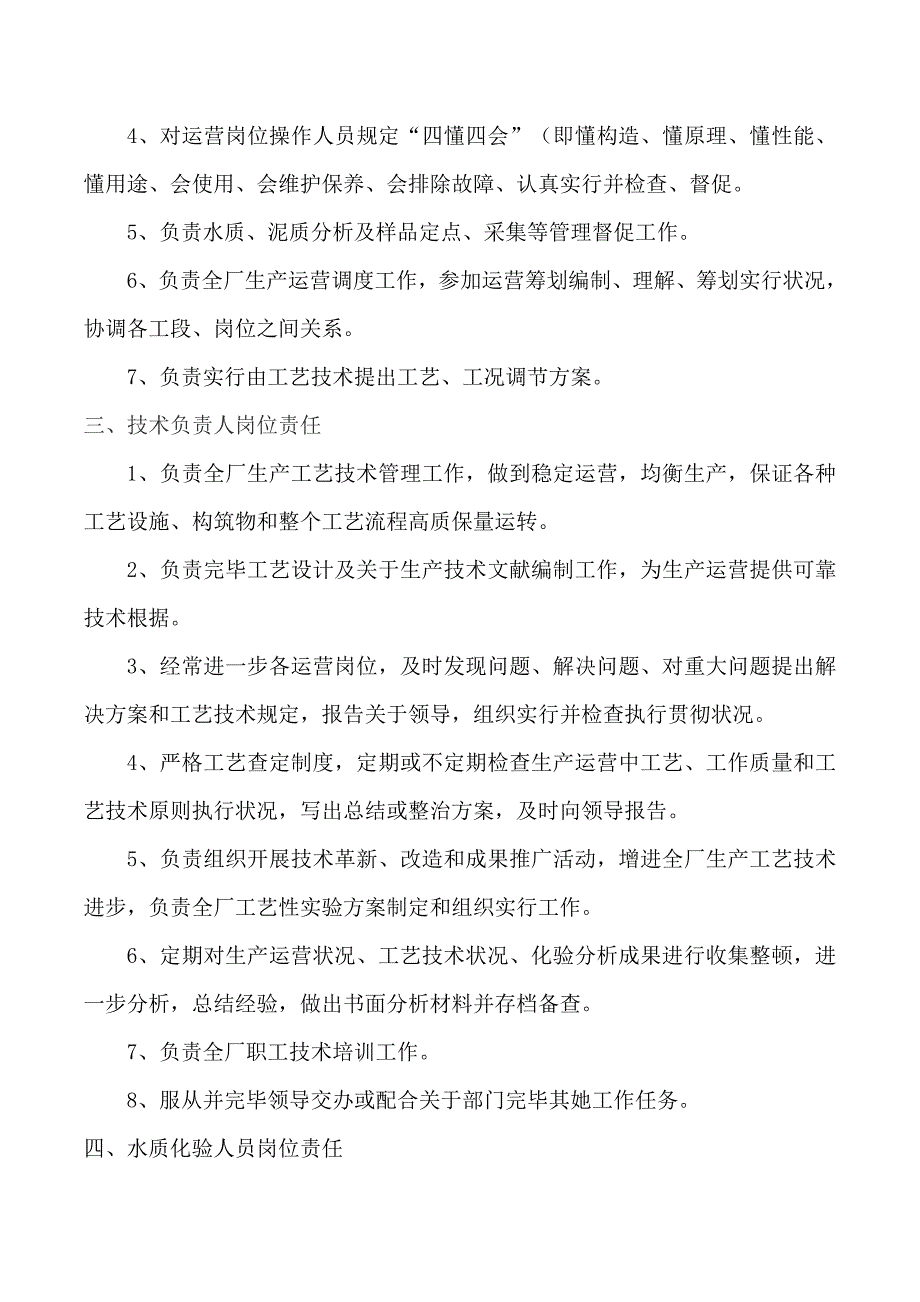 4、对运营岗位操作人员规定“四懂四会”（即懂构造、懂原理、懂性能、懂用途、会使用、会维护保养、会排除故障、认真实行并检查、督促。

5、负责水质、泥质分析及样品定点、采集等管理督促工作。

6、负责全厂生产运营调度工作，参加运营筹划编制、理解、筹划实行状况，协调各工段、岗位之间关系。

7、负责实行由工艺技术提出工艺、工况调节方案。

三、技术负责人岗位责任

1、负责全厂生产工艺技术管理工作，做到稳定运营，均衡生产，保证各种工艺设施、构筑物和整个工艺流程高质保量运转。

2、负责完毕工艺设计及关于生产技术文献编制工作，为生产运营提供可靠技术根据。

3、经常进一步各运营岗位，及时发现问题、解决问题、对重大问题提出解决方案和工艺技术规定，报告关于领导，组织实行并检查执行贯彻状况。

4、严格工艺查定制度，定期或不定期检查生产运营中工艺、工作质量和工艺技术原则执行状况，写出总结或整治方案，及时向领导报告。

5、负责组织开展技术革新、改造和成果推广活动，增进全厂生产工艺技术进步，负责全厂工艺性实验方案制定和组织实行工作。

6、定期对生产运营状况、工艺技术状况、化验分析成果进行收集整顿，进一步分析，总结经验，做出书面分析材料并存档备查。

7、负责全厂职工技术培训工作。

8、服从并完毕领导交办或配合关于部门完毕其她工作任务。

四、水质化验人员岗位责任